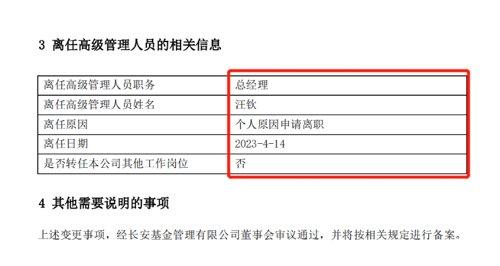 3 离任高级管理人员的相关信息

| 离任高级管理人员职务 | 总经理 |
|---|---|
| 离任高级管理人员姓名 | 汪钦 |
| 离任原因 | 个人原因申请离职 |
| 离任日期 | 2023-4-14 |
| 是否转任本公司其他工作岗位 | 否 |

4 其他需要说明的事项

上述变更事项，经长安基金管理有限公司董事会审议通过，并将按相关规定进行备案。